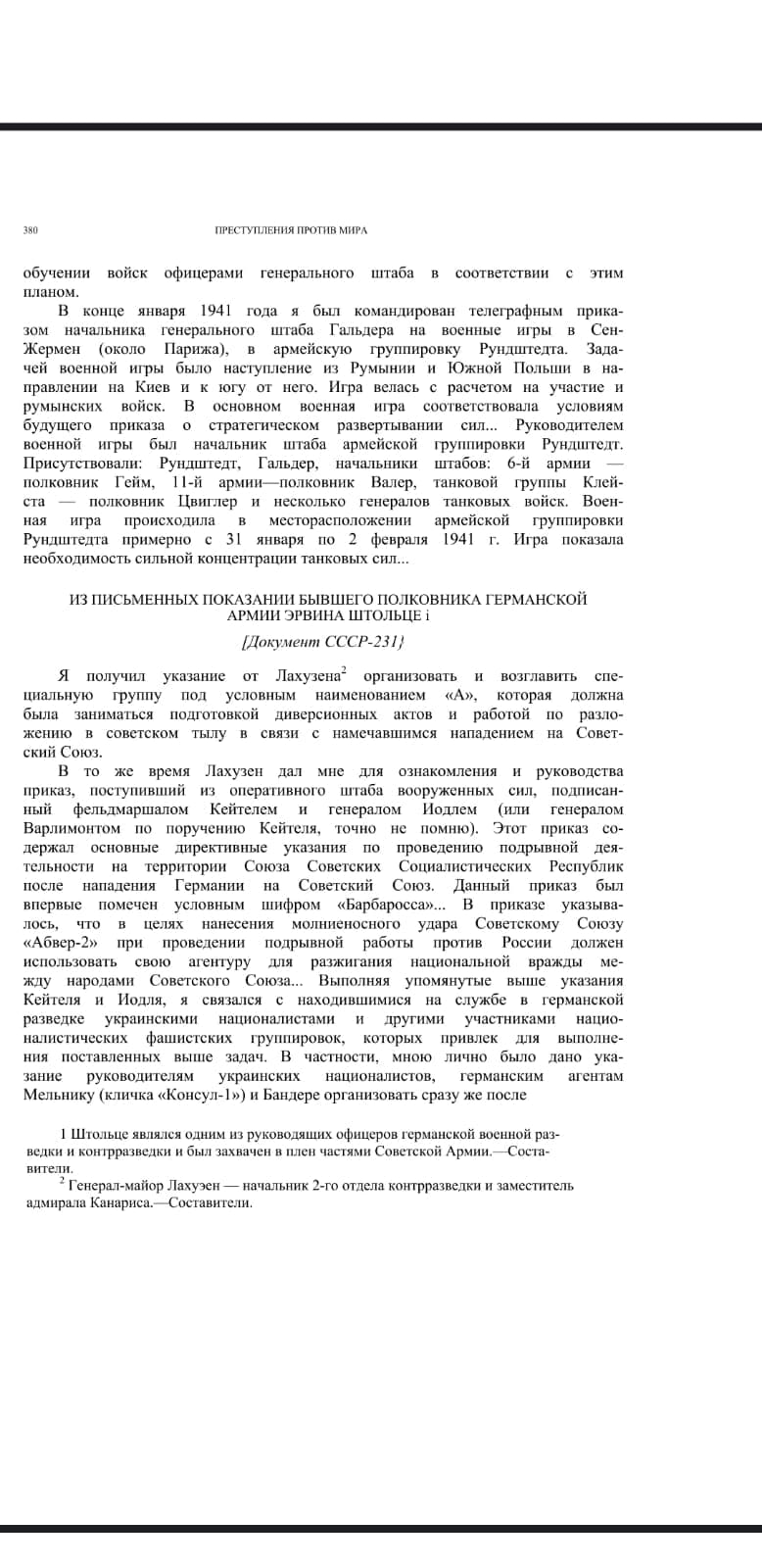 380 ПРЕСТУПЛЕНИЯ ПРОТИВ МИРА

обучении войск офицерами генерального штаба в соответствии с этим планом.

В конце января 1941 года я был командирован телеграфным приказом начальника генерального штаба Гальдера на военные игры в Сен-Жермен (около Парижа), в армейскую группировку Рундштедта. Задачей военной игры было наступление из Румынии и Южной Польши в направлении на Киев и к югу от него. Игра велась с расчетом на участие и румынских войск. В основном военная игра соответствовала условиям будущего приказа о стратегическом развертывании сил... Руководителем военной игры был начальник штаба армейской группировки Рундштедт. Присутствовали: Рундштедт, Гальдер, начальники штабов: 6-й армии — полковник Гейм, 11-й армии—полковник Валер, танковой группы Клейста — полковник Цвиглер и несколько генералов танковых войск. Военная игра происходила в месторасположении армейской группировки Рундштедта примерно с 31 января по 2 февраля 1941 г. Игра показала необходимость сильной концентрации танковых сил...

ИЗ ПИСЬМЕННЫХ ПОКАЗАНИИ БЫВШЕГО ПОЛКОВНИКА ГЕРМАНСКОЙ АРМИИ ЭРВИНА ШТОЛЬЦЕ i

[Документ СССР-231}

Я получил указание от Лахузена$^2$ организовать и возглавить специальную группу под условным наименованием «А», которая должна была заниматься подготовкой диверсионных актов и работой по разложению в советском тылу в связи с намечавшимся нападением на Советский Союз.

В то же время Лахузен дал мне для ознакомления и руководства приказ, поступивший из оперативного штаба вооруженных сил, подписанный фельдмаршалом Кейтелем и генералом Иодлем (или генералом Варлимонтом по поручению Кейтеля, точно не помню). Этот приказ содержал основные директивные указания по проведению подрывной деятельности на территории Союза Советских Социалистических Республик после нападения Германии на Советский Союз. Данный приказ был впервые помечен условным шифром «Барбаросса»... В приказе указывалось, что в целях нанесения молниеносного удара Советскому Союзу «Абвер-2» при проведении подрывной работы против России должен использовать свою агентуру для разжигания национальной вражды между народами Советского Союза... Выполняя упомянутые выше указания Кейтеля и Иодля, я связался с находившимися на службе в германской разведке украинскими националистами и другими участниками националистических фашистских группировок, которых привлек для выполнения поставленных выше задач. В частности, мною лично было дано указание руководителям украинских националистов, германским агентам Мельнику (кличка «Консул-1») и Бандере организовать сразу же после

1 Штольце являлся одним из руководящих офицеров германской военной разведки и контрразведки и был захвачен в плен частями Советской Армии.—Составители.

$^2$ Генерал-майор Лахузен — начальник 2-го отдела контрразведки и заместитель адмирала Канариса.—Составители.